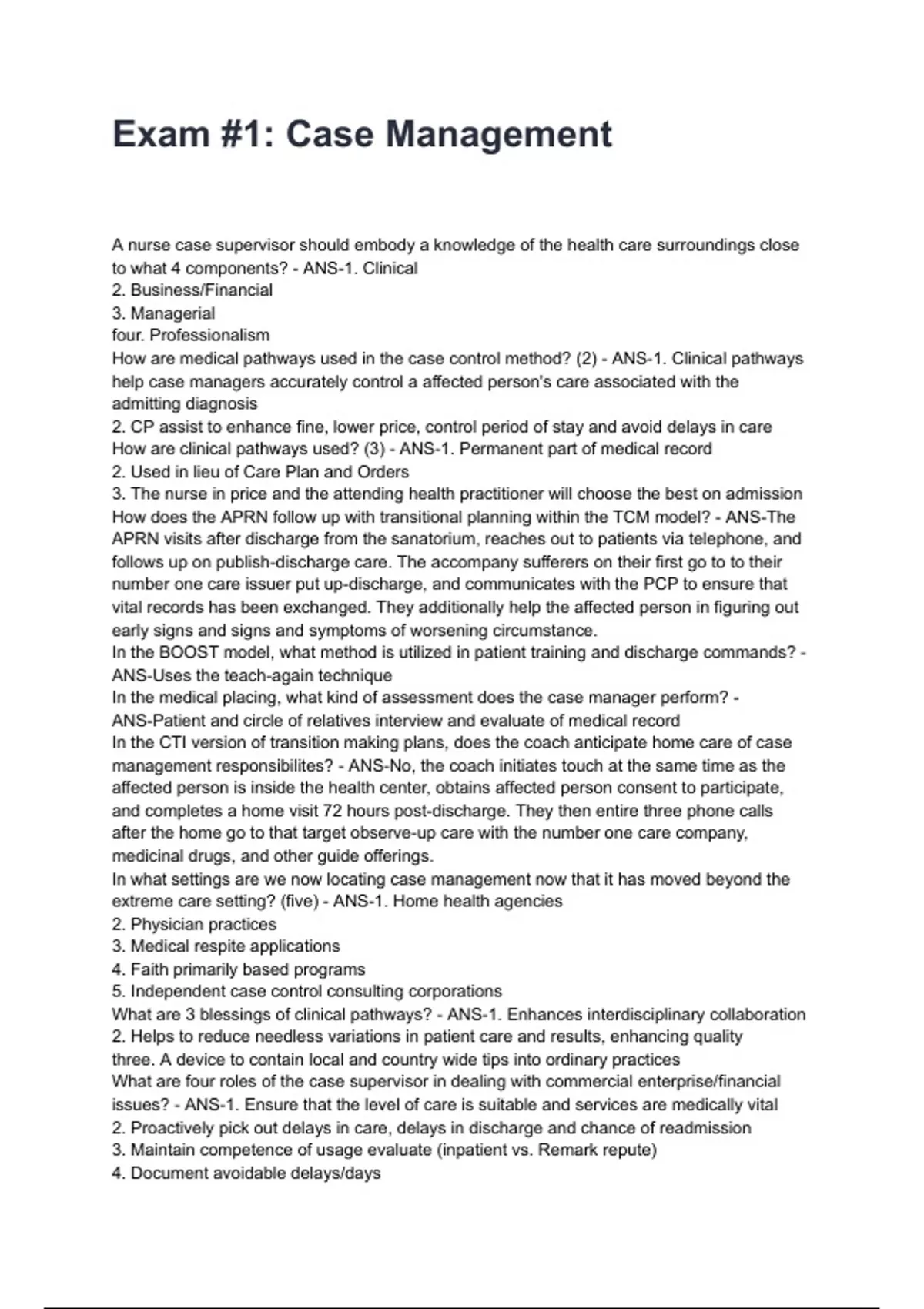 Exam #1: Case Management

A nurse case supervisor should embody a knowledge of the health care surroundings close to what 4 components? - ANS-1. Clinical
2. Business/Financial
3. Managerial
four. Professionalism
How are medical pathways used in the case control method? (2) - ANS-1. Clinical pathways help case managers accurately control a affected person's care associated with the admitting diagnosis
2. CP assist to enhance fine, lower price, control period of stay and avoid delays in care
How are clinical pathways used? (3) - ANS-1. Permanent part of medical record
2. Used in lieu of Care Plan and Orders
3. The nurse in price and the attending health practitioner will choose the best on admission
How does the APRN follow up with transitional planning within the TCM model? - ANS-The APRN visits after discharge from the sanatorium, reaches out to patients via telephone, and follows up on publish-discharge care. The accompany sufferers on their first go to to their number one care issuer put up-discharge, and communicates with the PCP to ensure that vital records has been exchanged. They additionally help the affected person in figuring out early signs and signs and symptoms of worsening circumstance.
In the BOOST model, what method is utilized in patient training and discharge commands? - ANS-Uses the teach-again technique
In the medical placing, what kind of assessment does the case manager perform? - ANS-Patient and circle of relatives interview and evaluate of medical record
In the CTI version of transition making plans, does the coach anticipate home care of case management responsibilites? - ANS-No, the coach initiates touch at the same time as the affected person is inside the health center, obtains affected person consent to participate, and completes a home visit 72 hours post-discharge. They then entire three phone calls after the home go to that target observe-up care with the number one care company, medicinal drugs, and other guide offerings.
In what settings are we now locating case management now that it has moved beyond the extreme care setting? (five) - ANS-1. Home health agencies
2. Physician practices
3. Medical respite applications
4. Faith primarily based programs
5. Independent case control consulting corporations
What are 3 blessings of clinical pathways? - ANS-1. Enhances interdisciplinary collaboration
2. Helps to reduce needless variations in patient care and results, enhancing quality
three. A device to contain local and country wide tips into ordinary practices
What are four roles of the case supervisor in dealing with commercial enterprise/financial issues? - ANS-1. Ensure that the level of care is suitable and services are medically vital
2. Proactively pick out delays in care, delays in discharge and chance of readmission
3. Maintain competence of usage evaluate (inpatient vs. Remark repute)
4. Document avoidable delays/days